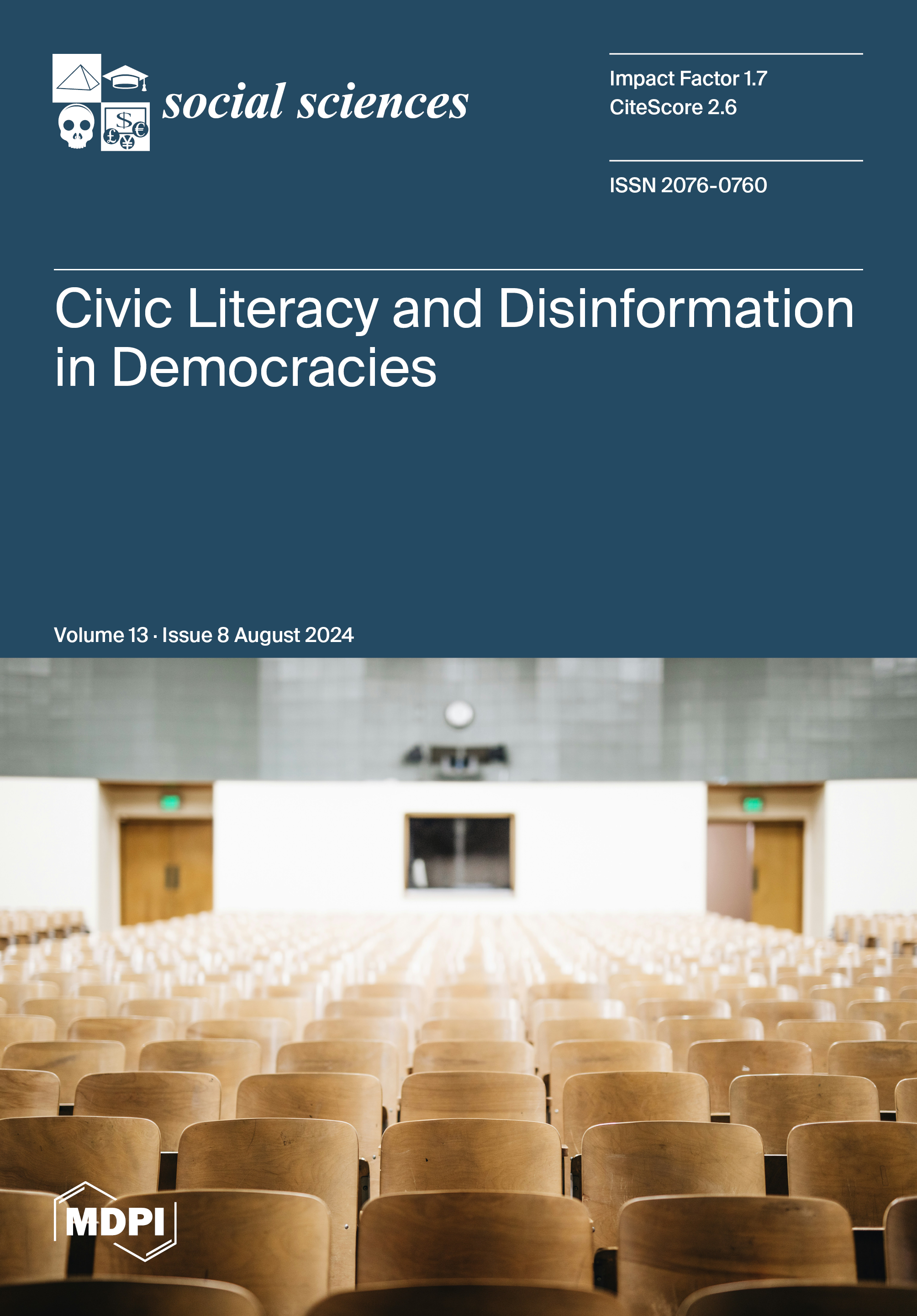 social sciences

Impact Factor 1.7
CiteScore 2.6

ISSN 2076-0760

Civic Literacy and Disinformation in Democracies

Volume 13 · Issue 8 August 2024

MDPI